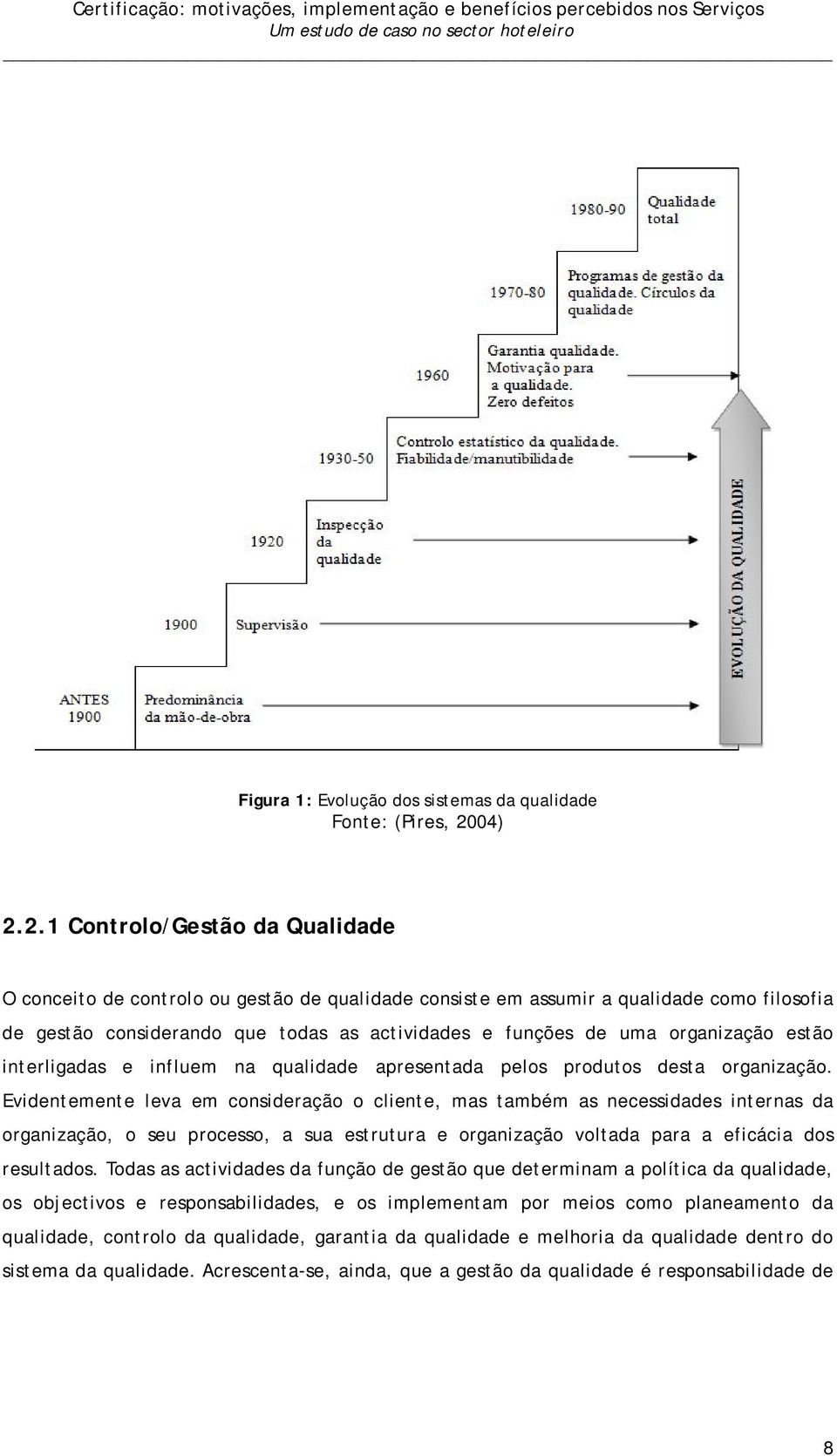 Certificação: motivações, implementação e benefícios percebidos nos Serviços
Um estudo de caso no sector hoteleiro

1980-90
Qualidade total

1970-80
Programas de gestão da qualidade. Círculos da qualidade

1960
Garantia qualidade. Motivação para a qualidade. Zero defeitos

1930-50
Controlo estatístico da qualidade. Fiabilidade/manutibilidade

1920
Inspecção da qualidade

1900
Supervisão

ANTES 1900
Predominância da mão-de-obra

EVOLUÇÃO DA QUALIDADE

Figura 1: Evolução dos sistemas da qualidade
Fonte: (Pires, 2004)

2.2.1 Controlo/Gestão da Qualidade

O conceito de controlo ou gestão de qualidade consiste em assumir a qualidade como filosofia de gestão considerando que todas as actividades e funções de uma organização estão interligadas e influem na qualidade apresentada pelos produtos desta organização. Evidentemente leva em consideração o cliente, mas também as necessidades internas da organização, o seu processo, a sua estrutura e organização voltada para a eficácia dos resultados. Todas as actividades da função de gestão que determinam a política da qualidade, os objectivos e responsabilidades, e os implementam por meios como planeamento da qualidade, controlo da qualidade, garantia da qualidade e melhoria da qualidade dentro do sistema da qualidade. Acrescenta-se, ainda, que a gestão da qualidade é responsabilidade de

8